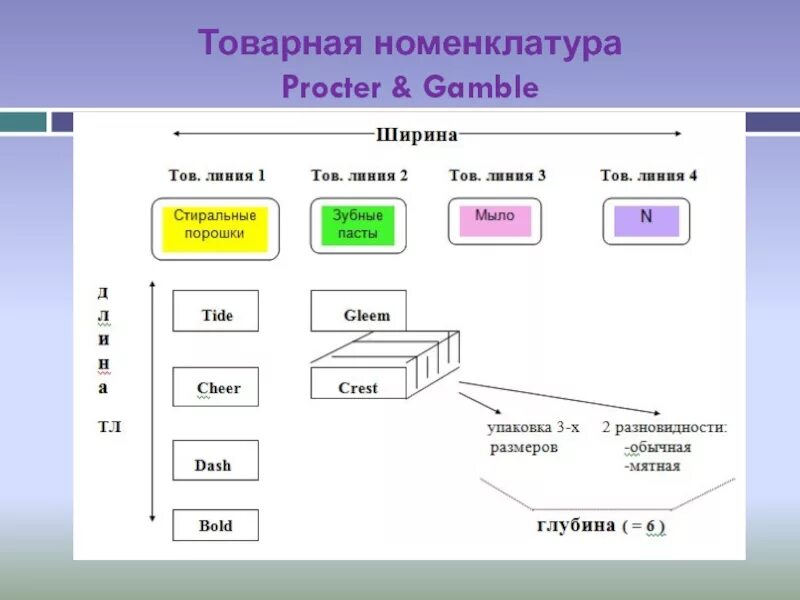 Товарная номенклатура
Procter & Gamble

Ширина

Тов. линия 1
Тов. линия 2
Тов. линия 3
Тов. линия 4

Стиральные порошки
Зубные пасты
Мыло
N

д
л
и
н
а

ТЛ

Tide
Cheer
Dash
Bold

Gleem
Crest

упаковка 3-х размеров
2 разновидности:
-обычная
-мятная

глубина ( = 6 )